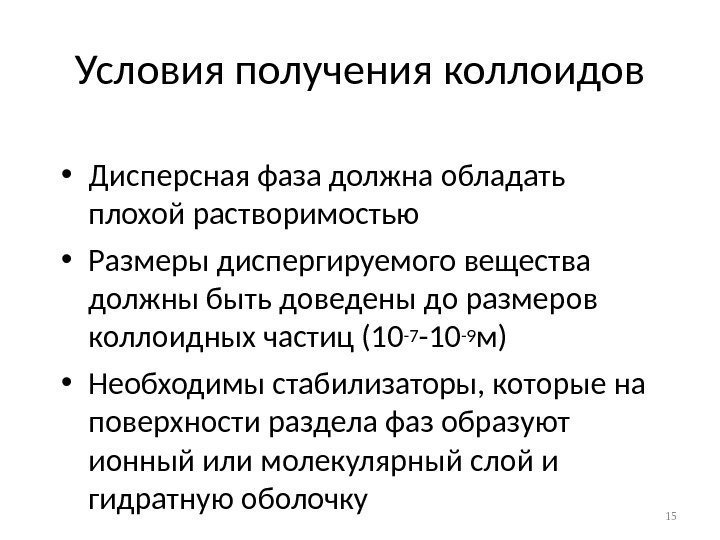 Условия получения коллоидов

• Дисперсная фаза должна обладать плохой растворимостью
• Размеры диспергируемого вещества должны быть доведены до размеров коллоидных частиц ($10^{-7}$-$10^{-9}$м)
• Необходимы стабилизаторы, которые на поверхности раздела фаз образуют ионный или молекулярный слой и гидратную оболочку

15